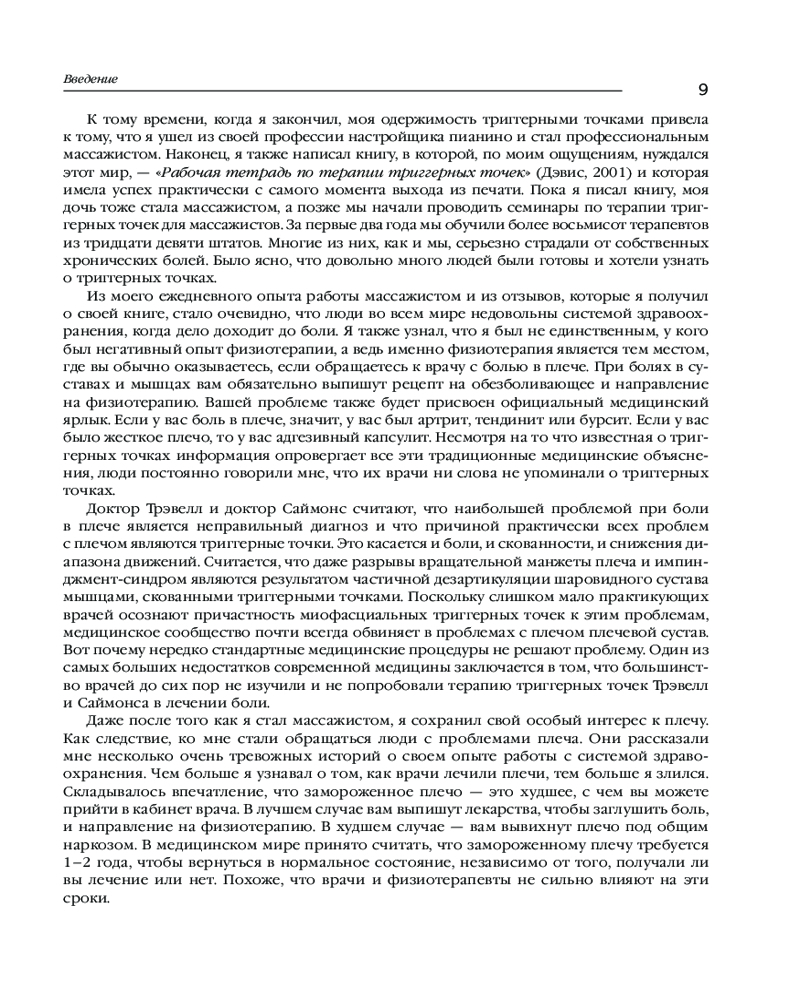 Введение

9

К тому времени, когда я закончил, моя одержимость триггерными точками привела к тому, что я ушел из своей профессии настройщика пианино и стал профессиональным массажистом. Наконец, я также написал книгу, в которой, по моим ощущениям, нуждался этот мир, — «Рабочая тетрадь по терапии триггерных точек» (Дэвис, 2001) и которая имела успех практически с самого момента выхода из печати. Пока я писал книгу, моя дочь тоже стала массажистом, а позже мы начали проводить семинары по терапии триггерных точек для массажистов. За первые два года мы обучили более восьмисот терапевтов из тридцати девяти штатов. Многие из них, как и мы, серьезно страдали от собственных хронических болей. Было ясно, что довольно много людей были готовы и хотели узнать о триггерных точках.

Из моего ежедневного опыта работы массажистом и из отзывов, которые я получил о своей книге, стало очевидно, что люди во всем мире недовольны системой здравоохранения, когда дело доходит до боли. Я также узнал, что я был не единственным, у кого был негативный опыт физиотерапии, а ведь именно физиотерапия является тем местом, где вы обычно оказываетесь, если обращаетесь к врачу с болью в плече. При болях в суставах и мышцах вам обязательно выпишут рецепт на обезболивающее и направление на физиотерапию. Вашей проблеме также будет присвоен официальный медицинский ярлык. Если у вас боль в плече, значит, у вас был артрит, тендинит или бурсит. Если у вас было жесткое плечо, то у вас адгезивный капсулит. Несмотря на то что известная о триггерных точках информация опровергает все эти традиционные медицинские объяснения, люди постоянно говорили мне, что их врачи ни слова не упоминали о триггерных точках.

Доктор Трэвелл и доктор Саймонс считают, что наибольшей проблемой при боли в плече является неправильный диагноз и что причиной практически всех проблем с плечом являются триггерные точки. Это касается и боли, и скованности, и снижения диапазона движений. Считается, что даже разрывы вращательной манжеты плеча и импинджмент-синдром являются результатом частичной дезартикуляции шаровидного сустава мышцами, скованными триггерными точками. Поскольку слишком мало практикующих врачей осознают причастность миофасциальных триггерных точек к этим проблемам, медицинское сообщество почти всегда обвиняет в проблемах с плечом плечевой сустав. Вот почему нередко стандартные медицинские процедуры не решают проблему. Один из самых больших недостатков современной медицины заключается в том, что большинство врачей до сих пор не изучили и не попробовали терапию триггерных точек Трэвелл и Саймонса в лечении боли.

Даже после того как я стал массажистом, я сохранил свой особый интерес к плечу. Как следствие, ко мне стали обращаться люди с проблемами плеча. Они рассказали мне несколько очень тревожных историй о своем опыте работы с системой здравоохранения. Чем больше я узнавал о том, как врачи лечили плечи, тем больше я злился. Складывалось впечатление, что замороженное плечо — это худшее, с чем вы можете прийти в кабинет врача. В лучшем случае вам выпишут лекарства, чтобы заглушить боль, и направление на физиотерапию. В худшем случае — вам вывихнут плечо под общим наркозом. В медицинском мире принято считать, что замороженному плечу требуется 1–2 года, чтобы вернуться в нормальное состояние, независимо от того, получали ли вы лечение или нет. Похоже, что врачи и физиотерапевты не сильно влияют на эти сроки.